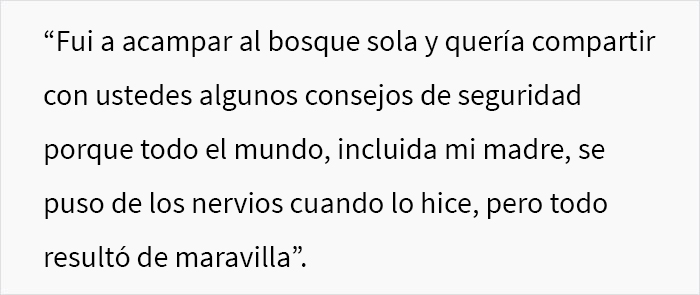 “Fui a acampar al bosque sola y quería compartir con ustedes algunos consejos de seguridad porque todo el mundo, incluida mi madre, se puso de los nervios cuando lo hice, pero todo resultó de maravilla”.